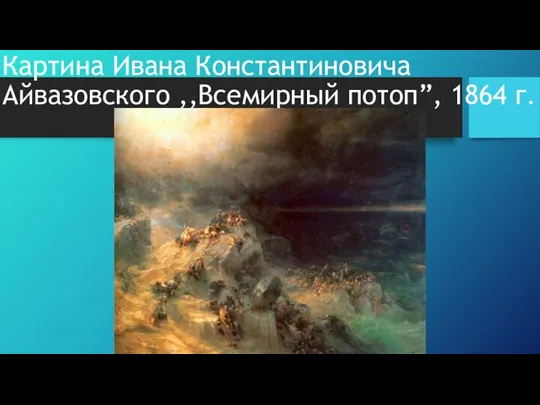 Картина Ивана Константиновича Айвазовского ,,Всемирный потоп”, 1864 г.